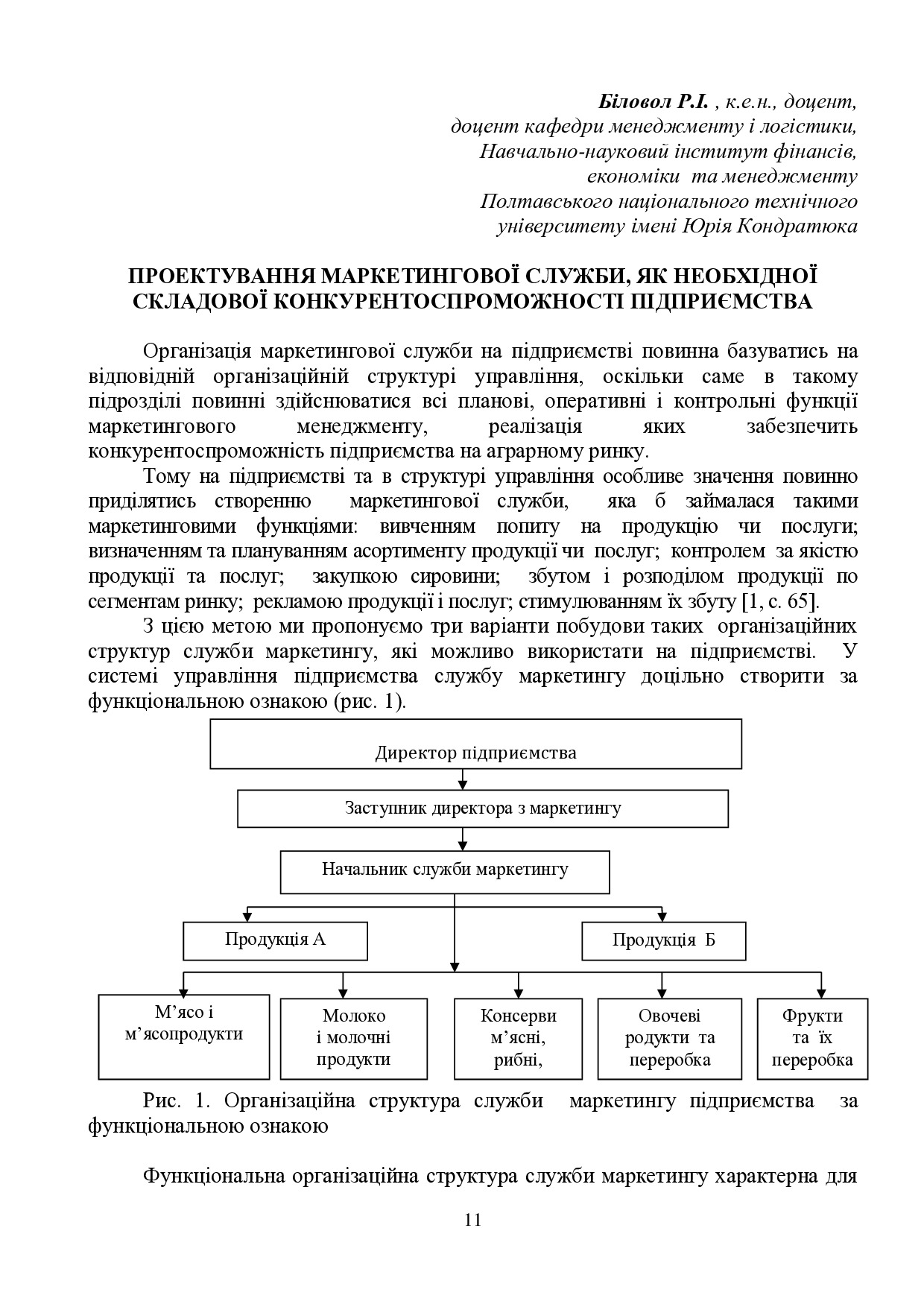 Біловол Р.І. , к.е.н., доцент,
доцент кафедри менеджменту і логістики,
Навчально-науковий інститут фінансів,
економіки та менеджменту
Полтавського національного технічного
університету імені Юрія Кондратюка

ПРОЕКТУВАННЯ МАРКЕТИНГОВОЇ СЛУЖБИ, ЯК НЕОБХІДНОЇ СКЛАДОВОЇ КОНКУРЕНТОСПРОМОЖНОСТІ ПІДПРИЄМСТВА

Організація маркетингової служби на підприємстві повинна базуватись на відповідній організаційній структурі управління, оскільки саме в такому підрозділі повинні здійснюватися всі планові, оперативні і контрольні функції маркетингового менеджменту, реалізація яких забезпечить конкурентоспроможність підприємства на аграрному ринку.

Тому на підприємстві та в структурі управління особливе значення повинно приділятись створенню маркетингової служби, яка б займалася такими маркетинговими функціями: вивченням попиту на продукцію чи послуги; визначенням та плануванням асортименту продукції чи послуг; контролем за якістю продукції та послуг; закупкою сировини; збутом і розподілом продукції по сегментам ринку; рекламою продукції і послуг; стимулюванням їх збуту [1, с. 65].

З цією метою ми пропонуємо три варіанти побудови таких організаційних структур служби маркетингу, які можливо використати на підприємстві. У системі управління підприємства службу маркетингу доцільно створити за функціональною ознакою (рис. 1).

Директор підприємства

Заступник директора з маркетингу

Начальник служби маркетингу

Продукція А

Продукція Б

М’ясо і м’ясопродукти

Молоко і молочні продукти

Консерви м’ясні, рибні,

Овочеві родукти та переробка

Фрукти та їх переробка

Рис. 1. Організаційна структура служби маркетингу підприємства за функціональною ознакою

Функціональна організаційна структура служби маркетингу характерна для

11